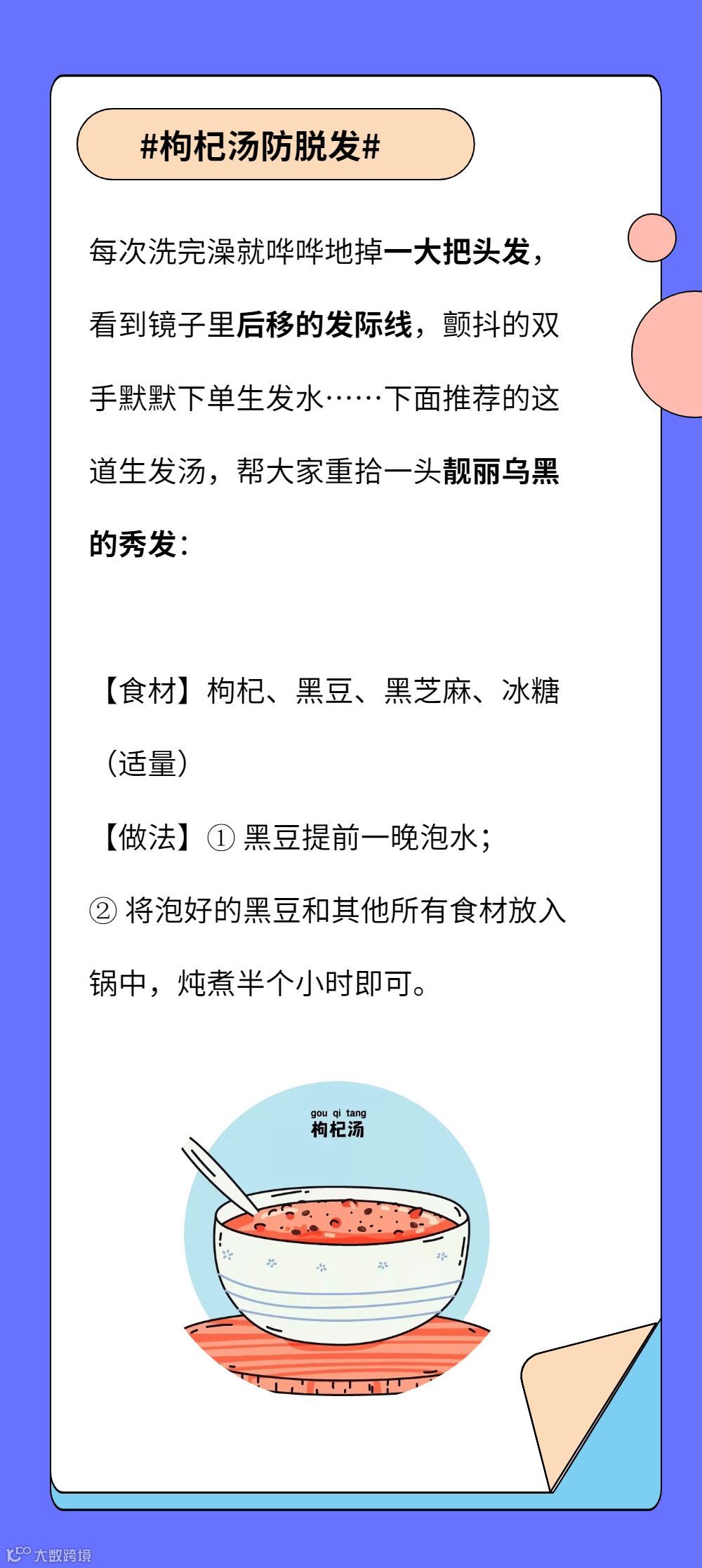 #枸杞汤防脱发#

每次洗完澡就哗哗地掉一大把头发，看到镜子里后移的发际线，颤抖的双手默默下单生发水……下面推荐的这道生发汤，帮大家重拾一头靓丽乌黑的秀发：

【食材】枸杞、黑豆、黑芝麻、冰糖（适量）

【做法】① 黑豆提前一晚泡水；

② 将泡好的黑豆和其他所有食材放入锅中，炖煮半个小时即可。

gou qi tang
枸杞汤

大数跨境